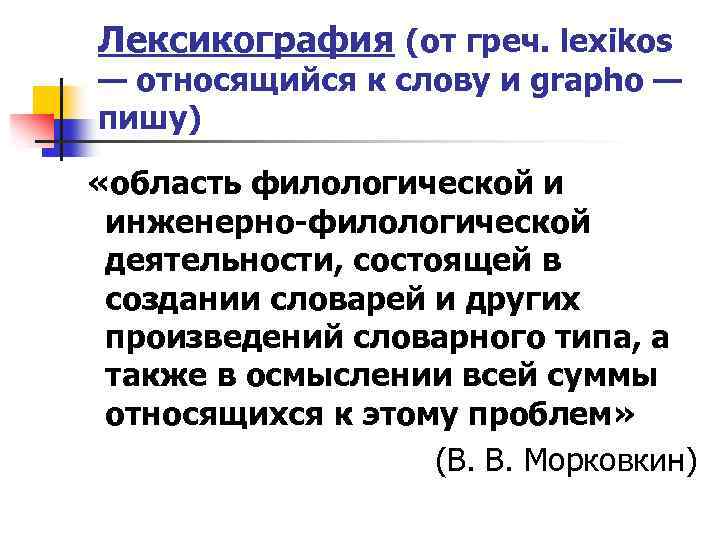 Лексикография (от греч. lexikos — относящийся к слову и grapho — пишу)

«область филологической и инженерно-филологической деятельности, состоящей в создании словарей и других произведений словарного типа, а также в осмыслении всей суммы относящихся к этому проблем»

(В. В. Морковкин)